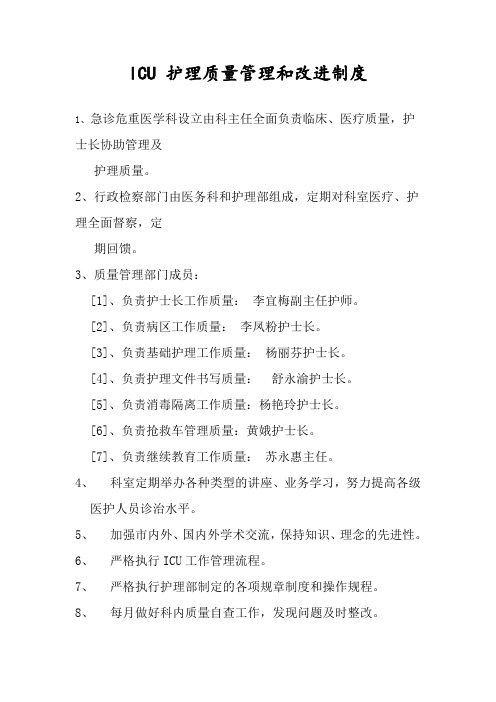 ICU 护理质量管理和改进制度

1、急诊危重医学科设立由科主任全面负责临床、医疗质量，护士长协助管理及护理质量。

2、行政检察部门由医务科和护理部组成，定期对科室医疗、护理全面督察，定期回馈。

3、质量管理部门成员：

[1]、负责护士长工作质量： 李宜梅副主任护师。

[2]、负责病区工作质量： 李凤粉护士长。

[3]、负责基础护理工作质量： 杨丽芬护士长。

[4]、负责护理文件书写质量： 舒永渝护士长。

[5]、负责消毒隔离工作质量：杨艳玲护士长。

[6]、负责抢救车管理质量：黄娥护士长。

[7]、负责继续教育工作质量： 苏永惠主任。

4、 科室定期举办各种类型的讲座、业务学习，努力提高各级医护人员诊治水平。

5、 加强市内外、国内外学术交流，保持知识、理念的先进性。

6、 严格执行 ICU 工作管理流程。

7、 严格执行护理部制定的各项规章制度和操作规程。

8、 每月做好科内质量自查工作，发现问题及时整改。